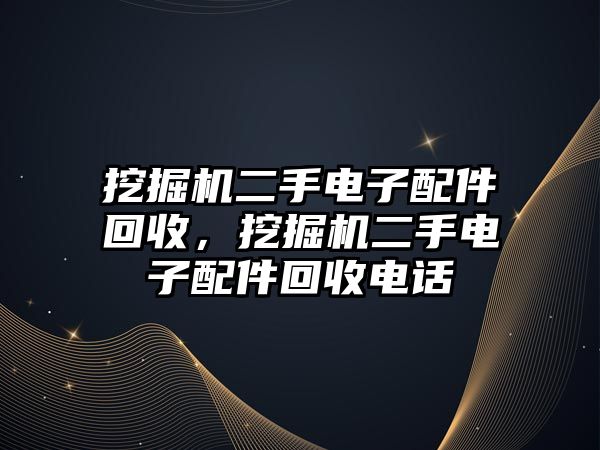 挖掘机二手电子配件回收，挖掘机二手电子配件回收电话